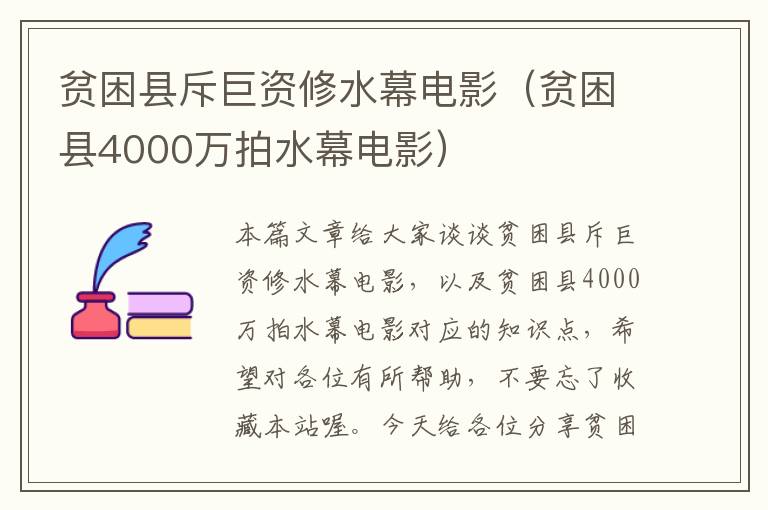 贫困县斥巨资修水幕电影（贫困县4000万拍水幕电影）

本篇文章给大家谈谈贫困县斥巨资修水幕电影，以及贫困县4000万拍水幕电影对应的知识点，希望对各位有所帮助，不要忘了收藏本站喔。今天给各位分享贫困